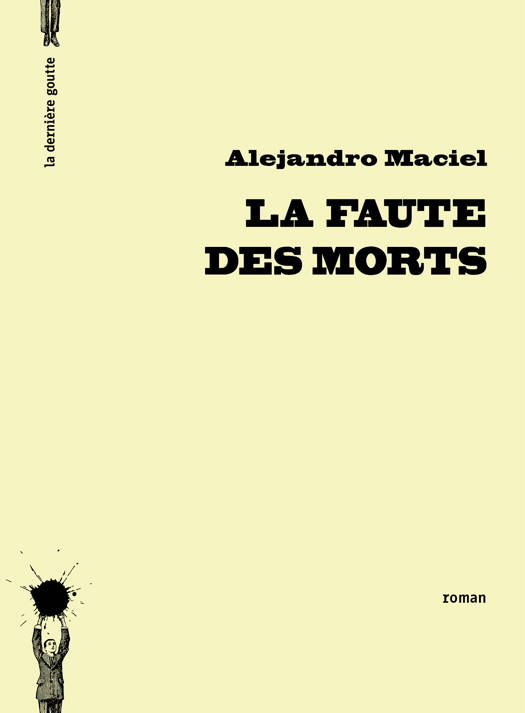 la dernière goutte

Alejandro Maciel

LA FAUTE
DES MORTS

roman